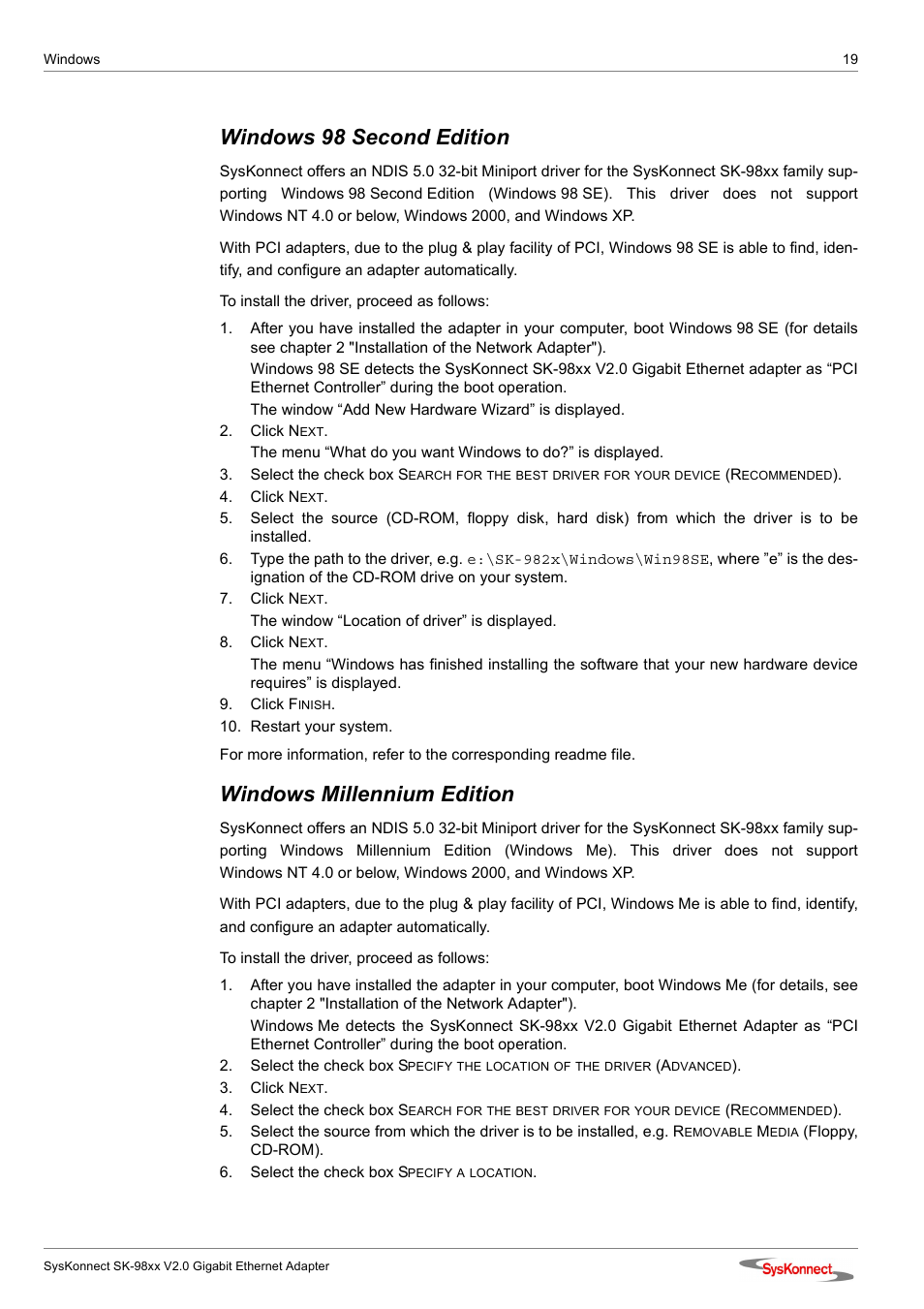 Windows 19

Windows 98 Second Edition

SysKonnect offers an NDIS 5.0 32-bit Miniport driver for the SysKonnect SK-98xx family supporting Windows 98 Second Edition (Windows 98 SE). This driver does not support Windows NT 4.0 or below, Windows 2000, and Windows XP.

With PCI adapters, due to the plug & play facility of PCI, Windows 98 SE is able to find, identify, and configure an adapter automatically.

To install the driver, proceed as follows:

1. After you have installed the adapter in your computer, boot Windows 98 SE (for details see chapter 2 "Installation of the Network Adapter").
Windows 98 SE detects the SysKonnect SK-98xx V2.0 Gigabit Ethernet adapter as “PCI Ethernet Controller” during the boot operation.
The window “Add New Hardware Wizard” is displayed.
2. Click NEXT.
The menu “What do you want Windows to do?” is displayed.
3. Select the check box SEARCH FOR THE BEST DRIVER FOR YOUR DEVICE (RECOMMENDED).
4. Click NEXT.
5. Select the source (CD-ROM, floppy disk, hard disk) from which the driver is to be installed.
6. Type the path to the driver, e.g. e:\SK-982x\Windows\Win98SE, where ”e” is the designation of the CD-ROM drive on your system.
7. Click NEXT.
The window “Location of driver” is displayed.
8. Click NEXT.
The menu “Windows has finished installing the software that your new hardware device requires” is displayed.
9. Click FINISH.
10. Restart your system.

For more information, refer to the corresponding readme file.

Windows Millennium Edition

SysKonnect offers an NDIS 5.0 32-bit Miniport driver for the SysKonnect SK-98xx family supporting Windows Millennium Edition (Windows Me). This driver does not support Windows NT 4.0 or below, Windows 2000, and Windows XP.

With PCI adapters, due to the plug & play facility of PCI, Windows Me is able to find, identify, and configure an adapter automatically.

To install the driver, proceed as follows:

1. After you have installed the adapter in your computer, boot Windows Me (for details, see chapter 2 "Installation of the Network Adapter").
Windows Me detects the SysKonnect SK-98xx V2.0 Gigabit Ethernet Adapter as “PCI Ethernet Controller” during the boot operation.
2. Select the check box SPECIFY THE LOCATION OF THE DRIVER (ADVANCED).
3. Click NEXT.
4. Select the check box SEARCH FOR THE BEST DRIVER FOR YOUR DEVICE (RECOMMENDED).
5. Select the source from which the driver is to be installed, e.g. REMOVABLE MEDIA (Floppy, CD-ROM).
6. Select the check box SPECIFY A LOCATION.

SysKonnect SK-98xx V2.0 Gigabit Ethernet Adapter SysKonnect